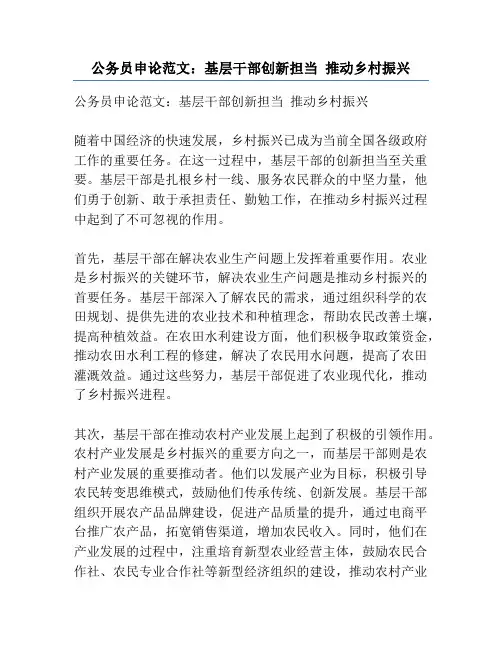 公务员申论范文：基层干部创新担当 推动乡村振兴

公务员申论范文：基层干部创新担当 推动乡村振兴

随着中国经济的快速发展，乡村振兴已成为当前全国各级政府工作的重要任务。在这一过程中，基层干部的创新担当至关重要。基层干部是扎根乡村一线、服务农民群众的中坚力量，他们勇于创新、敢于承担责任、勤勉工作，在推动乡村振兴过程中起到了不可忽视的作用。

首先，基层干部在解决农业生产问题上发挥着重要作用。农业是乡村振兴的关键环节，解决农业生产问题是推动乡村振兴的首要任务。基层干部深入了解农民的需求，通过组织科学的农田规划、提供先进的农业技术和种植理念，帮助农民改善土壤，提高种植效益。在农田水利建设方面，他们积极争取政策资金，推动农田水利工程的修建，解决了农民用水问题，提高了农田灌溉效益。通过这些努力，基层干部促进了农业现代化，推动了乡村振兴进程。

其次，基层干部在推动农村产业发展上起到了积极的引领作用。农村产业发展是乡村振兴的重要方向之一，而基层干部则是农村产业发展的重要推动者。他们以发展产业为目标，积极引导农民转变思维模式，鼓励他们传承传统、创新发展。基层干部组织开展农产品品牌建设，促进产品质量的提升，通过电商平台推广农产品，拓宽销售渠道，增加农民收入。同时，他们在产业发展的过程中，注重培育新型农业经营主体，鼓励农民合作社、农民专业合作社等新型经济组织的建设，推动农村产业